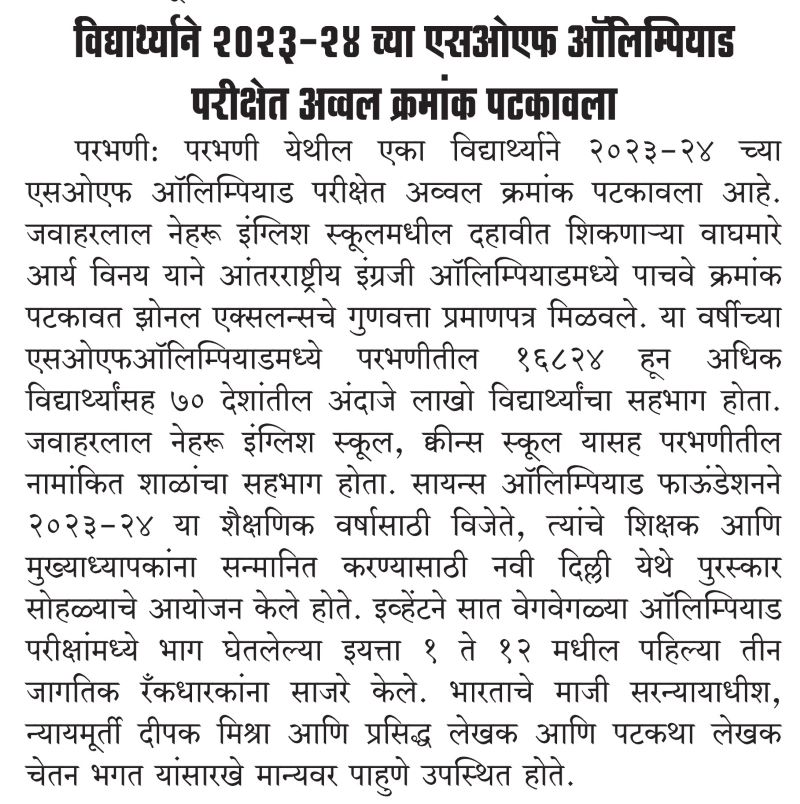 विद्यार्थ्याने २०२३-२४ च्या एसओएफ ऑलिम्पियाड परीक्षेत अव्वल क्रमांक पटकावला

परभणी: परभणी येथील एका विद्यार्थ्याने २०२३-२४ च्या एसओएफ ऑलिम्पियाड परीक्षेत अव्वल क्रमांक पटकावला आहे. जवाहरलाल नेहरू इंग्लिश स्कूलमधील दहावीत शिकणाऱ्या वाघमारे आर्य विनय याने आंतरराष्ट्रीय इंग्रजी ऑलिम्पियाडमध्ये पाचवे क्रमांक पटकावत झोनल एक्सलन्सचे गुणवत्ता प्रमाणपत्र मिळवले. या वर्षीच्या एसओएफऑलिम्पियाडमध्ये परभणीतील १६८२४ हून अधिक विद्यार्थ्यांसह ७० देशांतील अंदाजे लाखो विद्यार्थ्यांचा सहभाग होता. जवाहरलाल नेहरू इंग्लिश स्कूल, क्वीन्स स्कूल यासह परभणीतील नामांकित शाळांचा सहभाग होता. सायन्स ऑलिम्पियाड फाऊंडेशनने २०२३-२४ या शैक्षणिक वर्षासाठी विजेते, त्यांचे शिक्षक आणि मुख्याध्यापकांना सन्मानित करण्यासाठी नवी दिल्ली येथे पुरस्कार सोहळ्याचे आयोजन केले होते. इव्हेंटने सात वेगवेगळ्या ऑलिम्पियाड परीक्षांमध्ये भाग घेतलेल्या इयत्ता १ ते १२ मधील पहिल्या तीन जागतिक रँकधारकांना साजरे केले. भारताचे माजी सरन्यायाधीश, न्यायमूर्ती दीपक मिश्रा आणि प्रसिद्ध लेखक आणि पटकथा लेखक चेतन भगत यांसारखे मान्यवर पाहुणे उपस्थित होते.